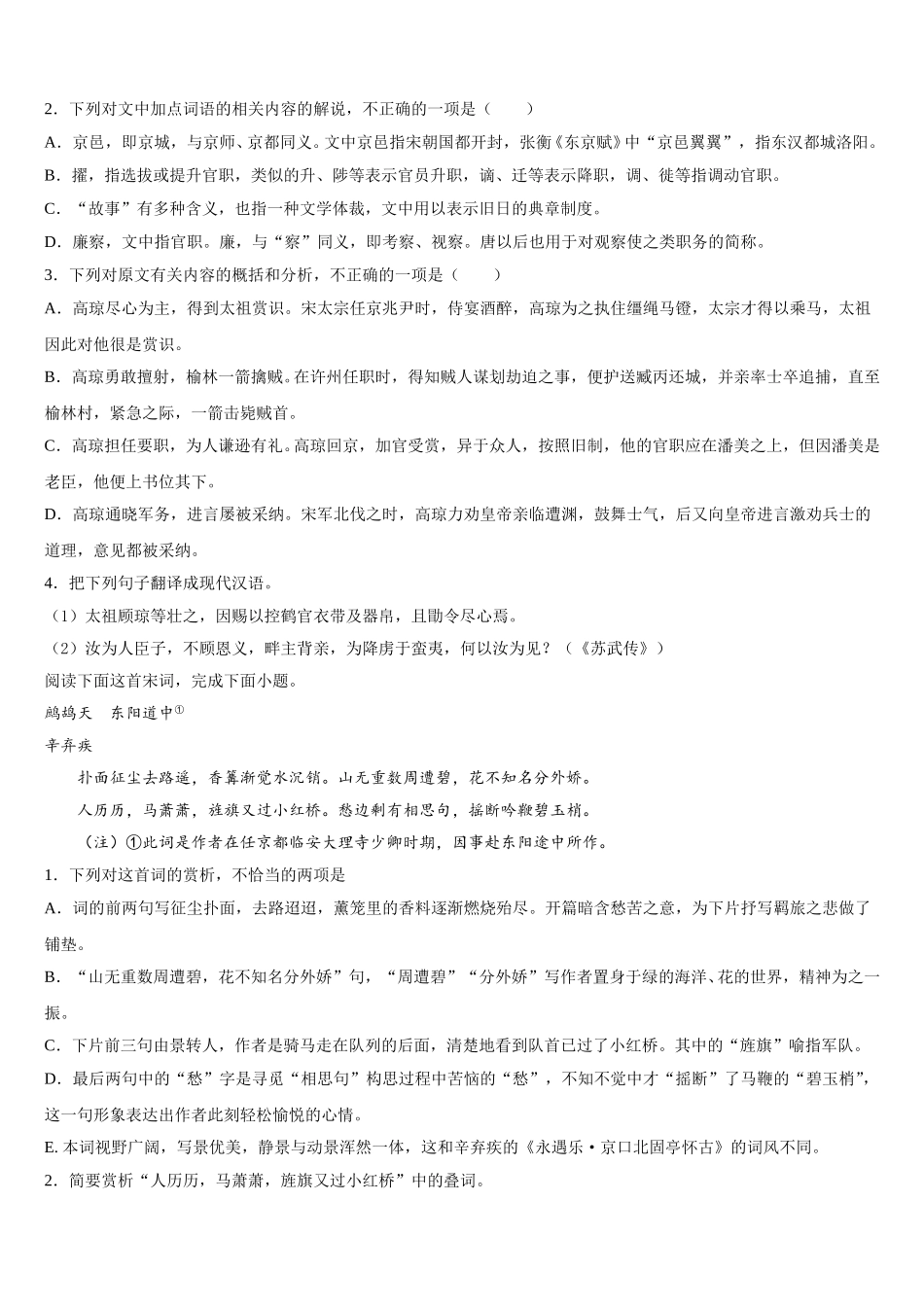 2．下列对文中加点词语的相关内容的解说，不正确的一项是（　　）

A．京邑，即京城，与京师、京都同义。文中京邑指宋朝国都开封，张衡《东京赋》中“京邑翼翼”，指东汉都城洛阳。

B．擢，指选拔或提升官职，类似的升、陟等表示官员升职，谪、迁等表示降职，调、徙等指调动官职。

C．“故事”有多种含义，也指一种文学体裁，文中用以表示旧日的典章制度。

D．廉察，文中指官职。廉，与“察”同义，即考察、视察。唐以后也用于对观察使之类职务的简称。

3．下列对原文有关内容的概括和分析，不正确的一项是（　　）

A．高琼尽心为主，得到太祖赏识。宋太宗任京兆尹时，侍宴酒醉，高琼为之执住缰绳马镫，太宗才得以乘马，太祖因此对他很是赏识。

B．高琼勇敢擅射，榆林一箭擒贼。在许州任职时，得知贼人谋划劫迫之事，便护送臧丙还城，并亲率士卒追捕，直至榆林村，紧急之际，一箭击毙贼首。

C．高琼担任要职，为人谦逊有礼。高琼回京，加官受赏，异于众人，按照旧制，他的官职应在潘美之上，但因潘美是老臣，他便上书位其下。

D．高琼通晓军务，进言屡被采纳。宋军北伐之时，高琼力劝皇帝亲临澶渊，鼓舞士气，后又向皇帝进言激劝兵士的道理，意见都被采纳。

4．把下列句子翻译成现代汉语。

（1）太祖顾琼等壮之，因赐以控鹤官衣带及器帛，且勖令尽心焉。

（2）汝为人臣子，不顾恩义，畔主背亲，为降虏于蛮夷，何以汝为见？（《苏武传》）

阅读下面这首宋词，完成下面小题。

鹧鸪天　东阳道中①

辛弃疾

扑面征尘去路遥，香篝渐觉水沉销。山无重数周遭碧，花不知名分外娇。

人历历，马萧萧，旌旗又过小红桥。愁边剩有相思句，摇断吟鞭碧玉梢。

（注）①此词是作者在任京都临安大理寺少卿时期，因事赴东阳途中所作。

1．下列对这首词的赏析，不恰当的两项是

A．词的前两句写征尘扑面，去路迢迢，薰笼里的香料逐渐燃烧殆尽。开篇暗含愁苦之意，为下片抒写羁旅之悲做了铺垫。

B．“山无重数周遭碧，花不知名分外娇”句，“周遭碧”“分外娇”写作者置身于绿的海洋、花的世界，精神为之一振。

C．下片前三句由景转人，作者是骑马走在队列的后面，清楚地看到队首已过了小红桥。其中的“旌旗”喻指军队。

D．最后两句中的“愁”字是寻觅“相思句”构思过程中苦恼的“愁”，不知不觉中才“摇断”了马鞭的“碧玉梢”，这一句形象表达出作者此刻轻松愉悦的心情。

E. 本词视野广阔，写景优美，静景与动景浑然一体，这和辛弃疾的《永遇乐·京口北固亭怀古》的词风不同。

2．简要赏析“人历历，马萧萧，旌旗又过小红桥”中的叠词。